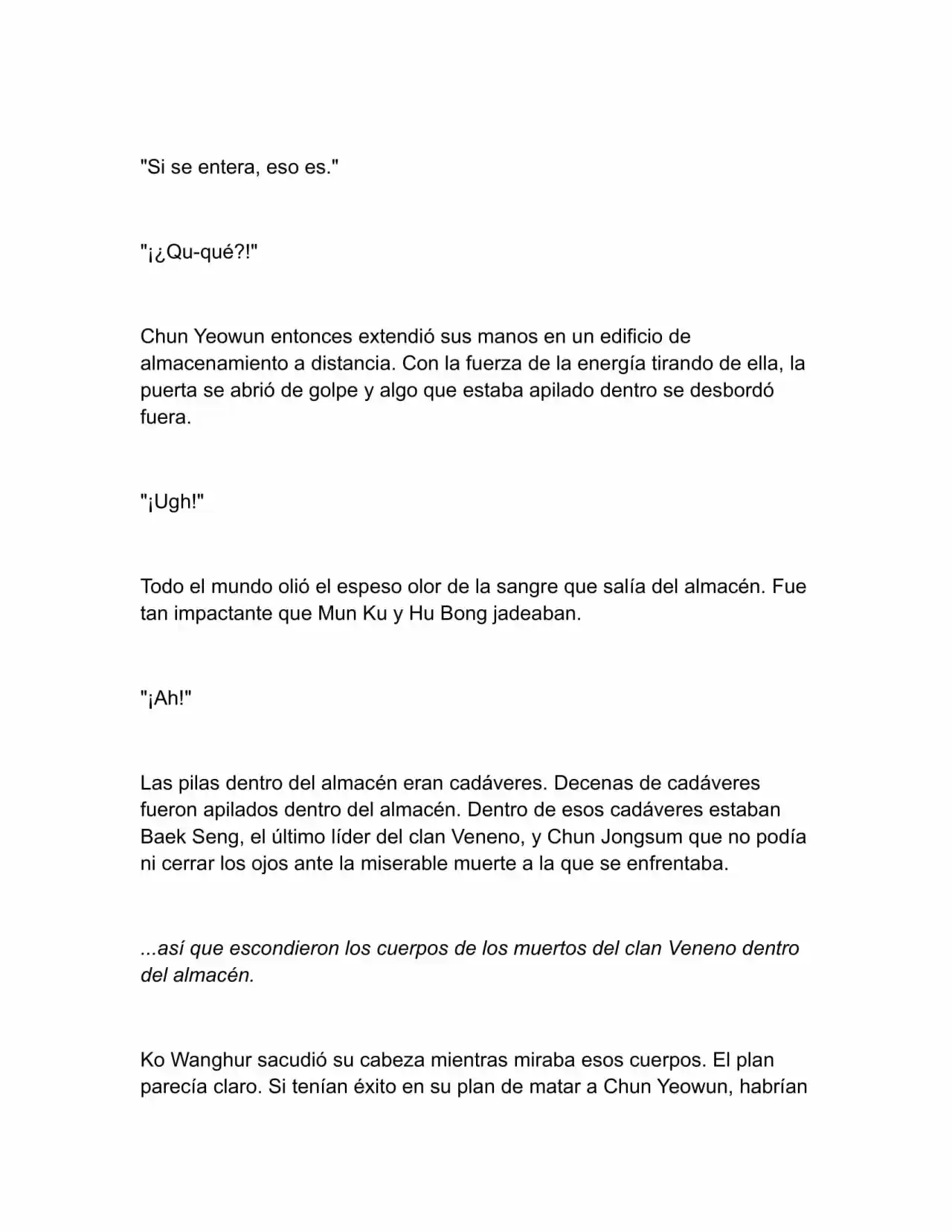 "Si se entera, eso es."

"¡¿Qu-qué?!"

Chun Yeowun entonces extendió sus manos en un edificio de almacenamiento a distancia. Con la fuerza de la energía tirando de ella, la puerta se abrió de golpe y algo que estaba apilado dentro se desbordó fuera.

"¡Ugh!"

Todo el mundo olió el espeso olor de la sangre que salía del almacén. Fue tan impactante que Mun Ku y Hu Bong jadeaban.

"¡Ah!"

Las pilas dentro del almacén eran cadáveres. Decenas de cadáveres fueron apilados dentro del almacén. Dentro de esos cadáveres estaban Baek Seng, el último líder del clan Veneno, y Chun Jongsum que no podía ni cerrar los ojos ante la miserable muerte a la que se enfrentaba.

...así que escondieron los cuerpos de los muertos del clan Veneno dentro del almacén.

Ko Wanghur sacudió su cabeza mientras miraba esos cuerpos. El plan parecía claro. Si tenían éxito en su plan de matar a Chun Yeowun, habrían